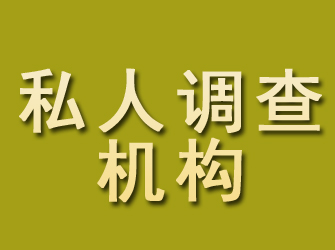 私人调查
机构